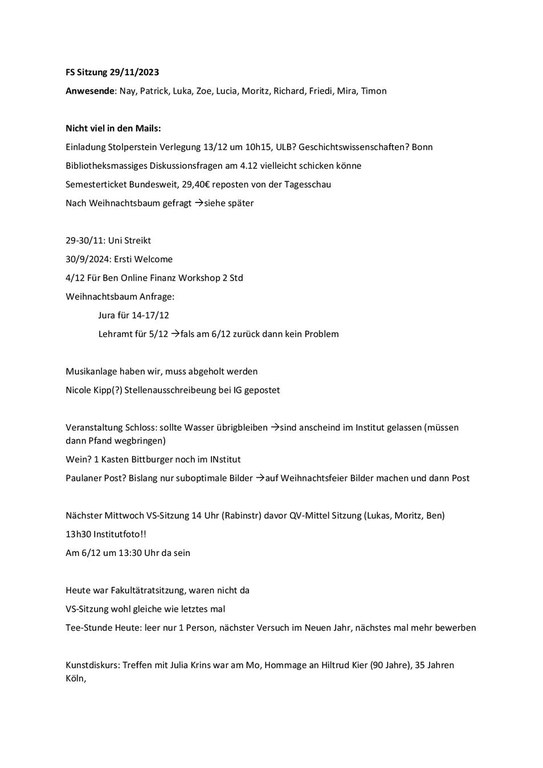 FS Sitzung 29/11/2023

Anwesende: Nay, Patrick, Luka, Zoe, Lucia, Moritz, Richard, Friedi, Mira, Timon

Nicht viel in den Mails:

Einladung Stolperstein Verlegung 13/12 um 10h15, ULB? Geschichtswissenschaften? Bonn

Bibliotheksmassiges Diskussionsfragen am 4.12 vielleicht schicken könne

Semesterticket Bundesweit, 29,40€ reposten von der Tagesschau

Nach Weihnachtsbaum gefragt →siehe später

29-30/11: Uni Streikt

30/9/2024: Ersti Welcome

4/12 Für Ben Online Finanz Workshop 2 Std

Weihnachtsbaum Anfrage:

Jura für 14-17/12

Lehramt für 5/12 →fals am 6/12 zurück dann kein Problem

Musikanlage haben wir, muss abgeholt werden

Nicole Kipp(?) Stellenausschreibeung bei IG gepostet

Veranstaltung Schloss: sollte Wasser übrigbleiben →sind anscheind im Institut gelassen (müssen dann Pfand wegbringen)

Wein? 1 Kasten Bittburger noch im INstitut

Paulaner Post? Bislang nur suboptimale Bilder →auf Weihnachtsfeier Bilder machen und dann Post

Nächster Mittwoch VS-Sitzung 14 Uhr (Rabinstr) davor QV-Mittel Sitzung (Lukas, Moritz, Ben)

13h30 Institutfoto!!

Am 6/12 um 13:30 Uhr da sein

Heute war Fakultätratsitzung, waren nicht da

VS-Sitzung wohl gleiche wie letztes mal

Tee-Stunde Heute: leer nur 1 Person, nächster Versuch im Neuen Jahr, nächstes mal mehr bewerben

Kunstdiskurs: Treffen mit Julia Krins war am Mo, Hommage an Hiltrud Kier (90 Jahre), 35 Jahren Köln,